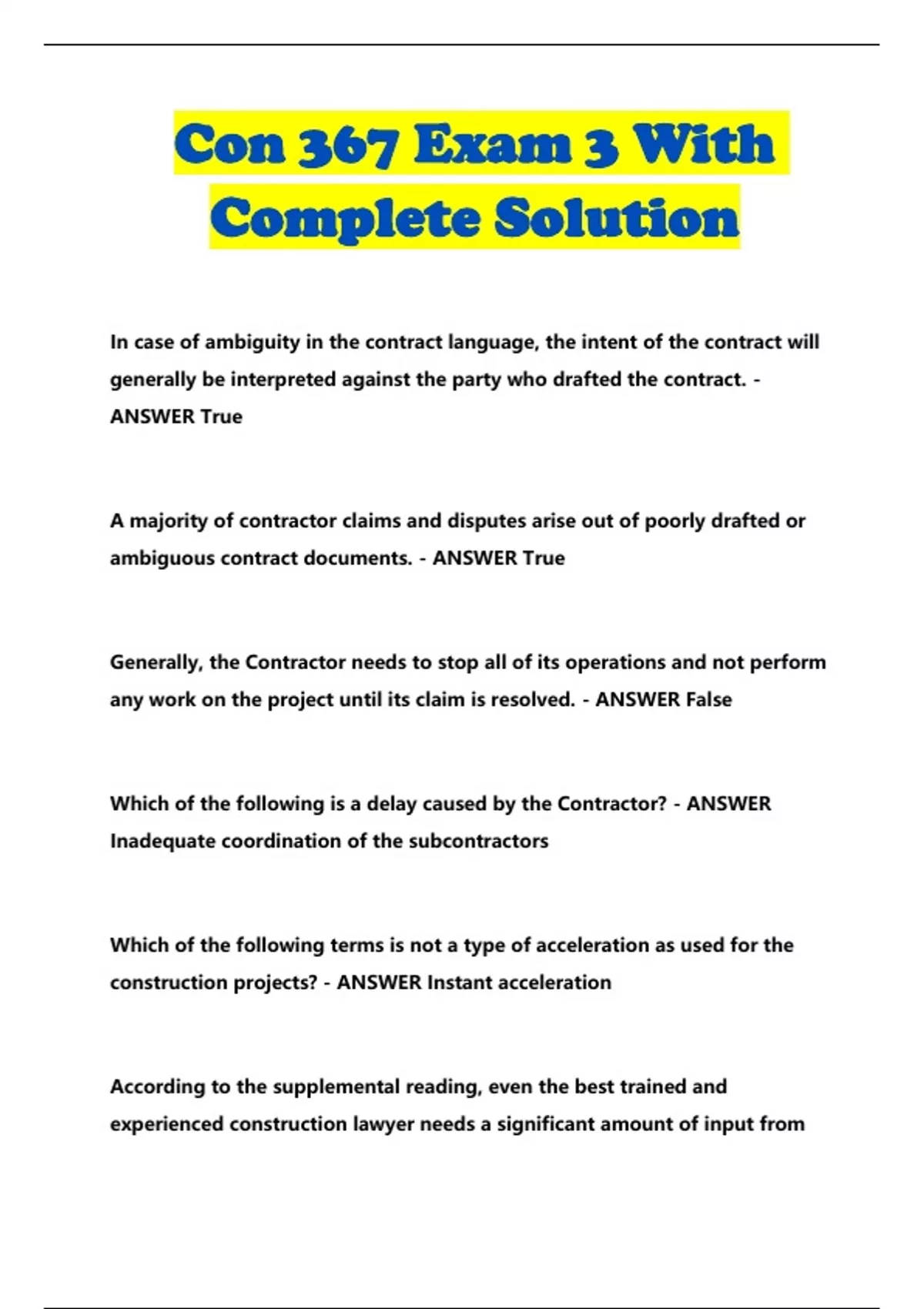 Con 367 Exam 3 With Complete Solution

In case of ambiguity in the contract language, the intent of the contract will generally be interpreted against the party who drafted the contract. - ANSWER True

A majority of contractor claims and disputes arise out of poorly drafted or ambiguous contract documents. - ANSWER True

Generally, the Contractor needs to stop all of its operations and not perform any work on the project until its claim is resolved. - ANSWER False

Which of the following is a delay caused by the Contractor? - ANSWER Inadequate coordination of the subcontractors

Which of the following terms is not a type of acceleration as used for the construction projects? - ANSWER Instant acceleration

According to the supplemental reading, even the best trained and experienced construction lawyer needs a significant amount of input from